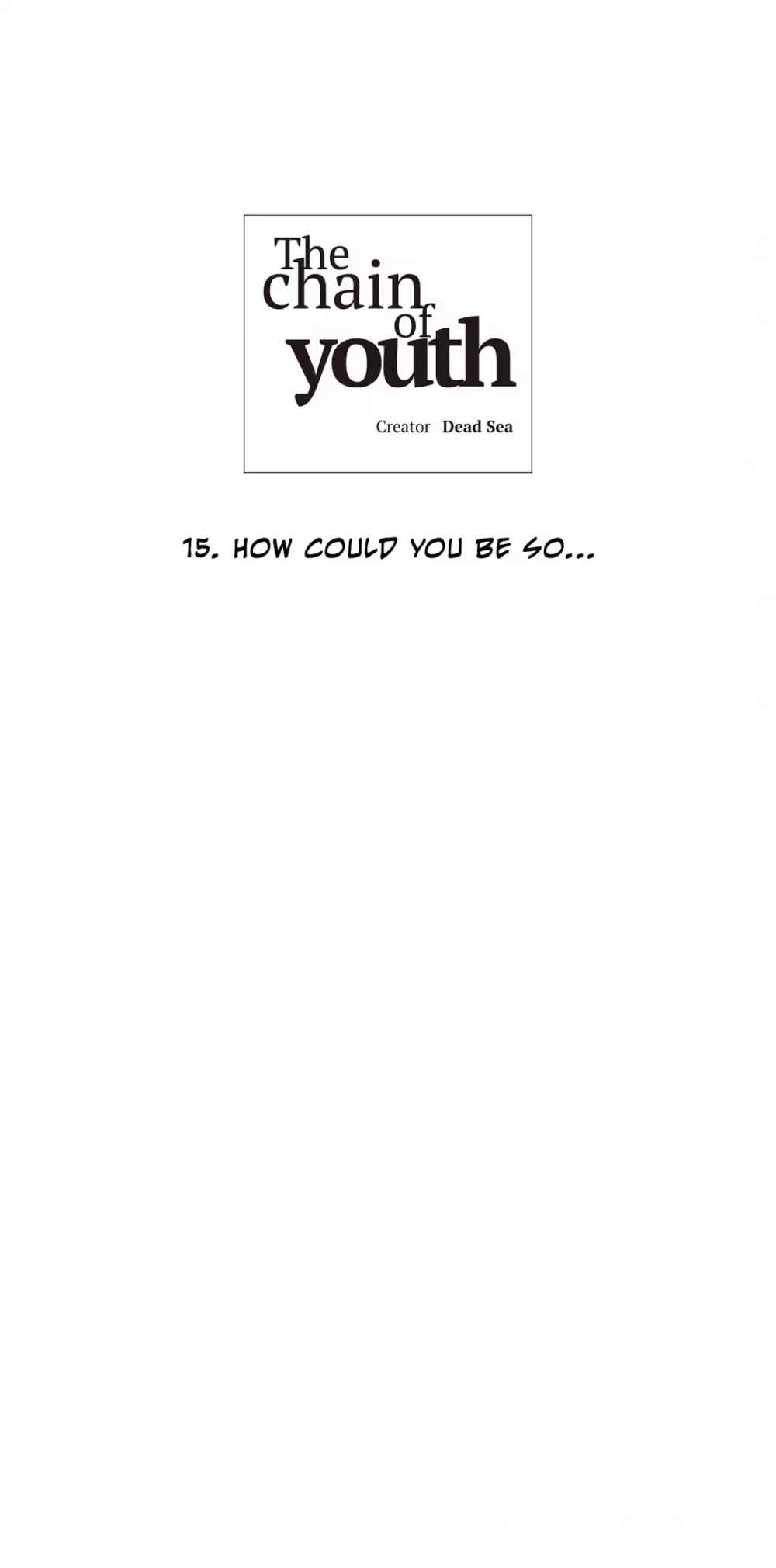 The chain of youth

Creator Dead Sea

15. HOW COULD YOU BE SO...